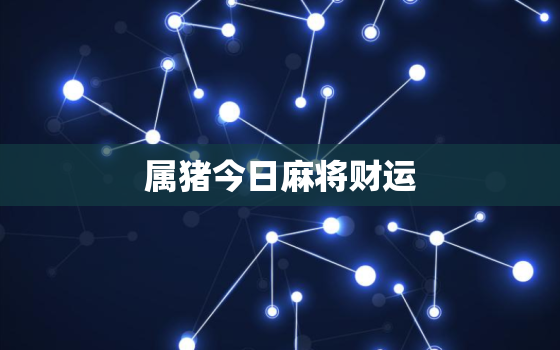 属猪今日麻将财运